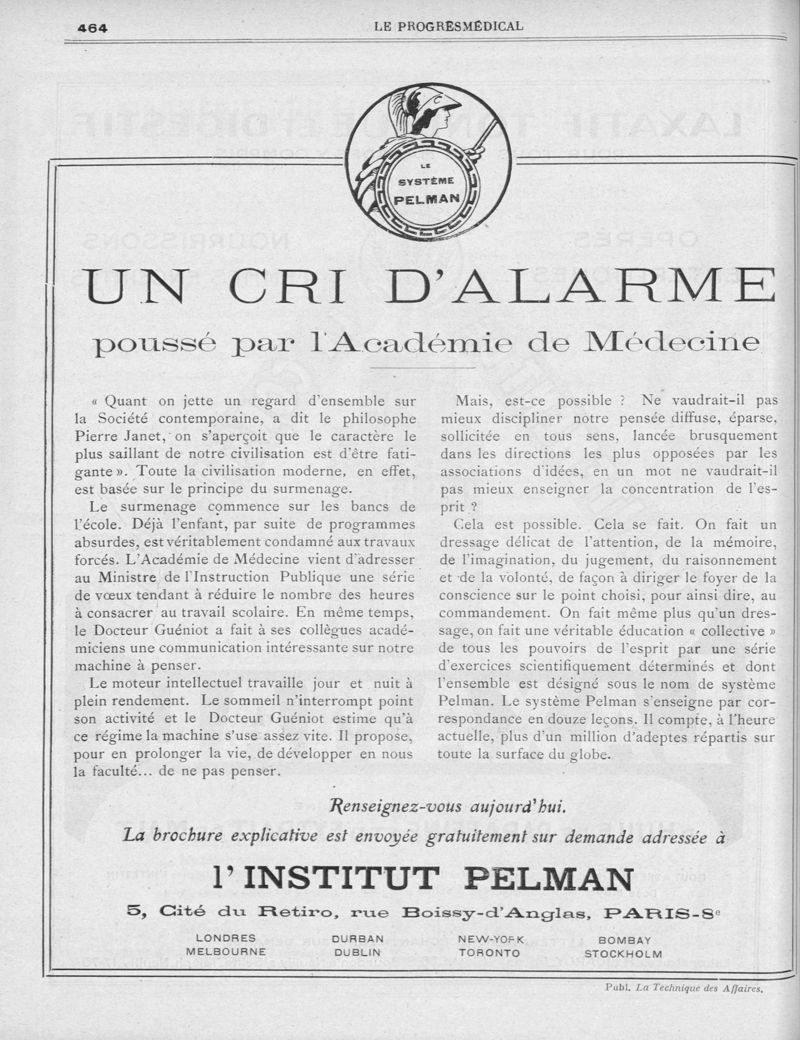 464

LE PROGRÈS MÉDICAL

LE SYSTÈME PELMAN

UN CRI D'ALARME

poussé par l'Académie de Médecine

« Quant on jette un regard d'ensemble sur la Société contemporaine, a dit le philosophe Pierre Janet, on s'aperçoit que le caractère le plus saillant de notre civilisation est d'être fatigante ». Toute la civilisation moderne, en effet, est basée sur le principe du surmenage.

Le surmenage commence sur les bancs de l'école. Déjà l'enfant, par suite de programmes absurdes, est véritablement condamné aux travaux forcés. L'Académie de Médecine vient d'adresser au Ministre de l'Instruction Publique une série de vœux tendant à réduire le nombre des heures à consacrer au travail scolaire. En même temps, le Docteur Guéniot a fait à ses collègues académiciens une communication intéressante sur notre machine à penser.

Le moteur intellectuel travaille jour et nuit à plein rendement. Le sommeil n'interrompt point son activité et le Docteur Guéniot estime qu'à ce régime la machine s'use assez vite. Il propose, pour en prolonger la vie, de développer en nous la faculté... de ne pas penser.

Mais, est-ce possible ? Ne vaudrait-il pas mieux discipliner notre pensée diffuse, éparse, sollicitée en tous sens, lancée brusquement dans les directions les plus opposées par les associations d'idées, en un mot ne vaudrait-il pas mieux enseigner la concentration de l'esprit ?

Cela est possible. Cela se fait. On fait un dressage délicat de l'attention, de la mémoire, de l'imagination, du jugement, du raisonnement et de la volonté, de façon à diriger le foyer de la conscience sur le point choisi, pour ainsi dire, au commandement. On fait même plus qu'un dressage, on fait une véritable éducation « collective » de tous les pouvoirs de l'esprit par une série d'exercices scientifiquement déterminés et dont l'ensemble est désigné sous le nom de système Pelman. Le système Pelman s'enseigne par correspondance en douze leçons. Il compte, à l'heure actuelle, plus d'un million d'adeptes répartis sur toute la surface du globe.

Renseignez-vous aujourd'hui.
La brochure explicative est envoyée gratuitement sur demande adressée à

l'INSTITUT PELMAN

5, Cité du Retiro, rue Boissy-d'Anglas, PARIS-8e

LONDRES MELBOURNE DURBAN DUBLIN NEW-YORK TORONTO BOMBAY STOCKHOLM

Publ. La Technique des Affaires.